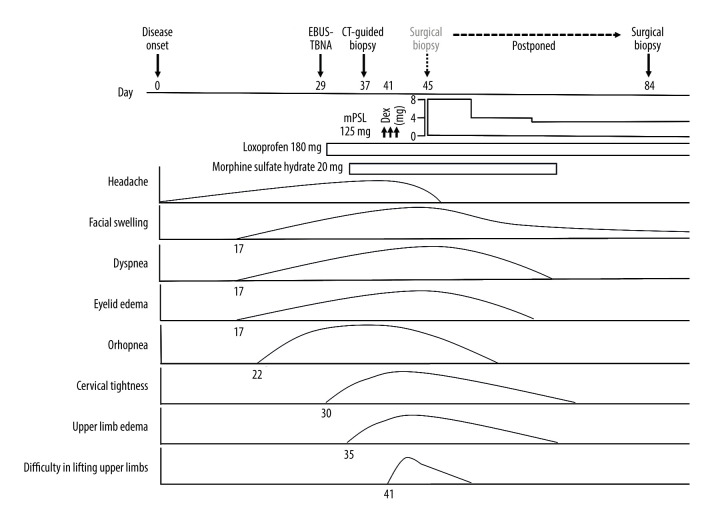 Disease onset

EBUS-TBNA

CT-guided biopsy

Surgical biopsy

Postponed

Surgical biopsy

Day 0 29 37 41 45 84

mPSL 125 mg

Dex (mg)

8
4
0

Loxoprofen 180 mg

Morphine sulfate hydrate 20 mg

Headache

Facial swelling

17

Dyspnea

17

Eyelid edema

17

Orhopnea

22

Cervical tightness

30

Upper limb edema

35

Difficulty in lifting upper limbs

41